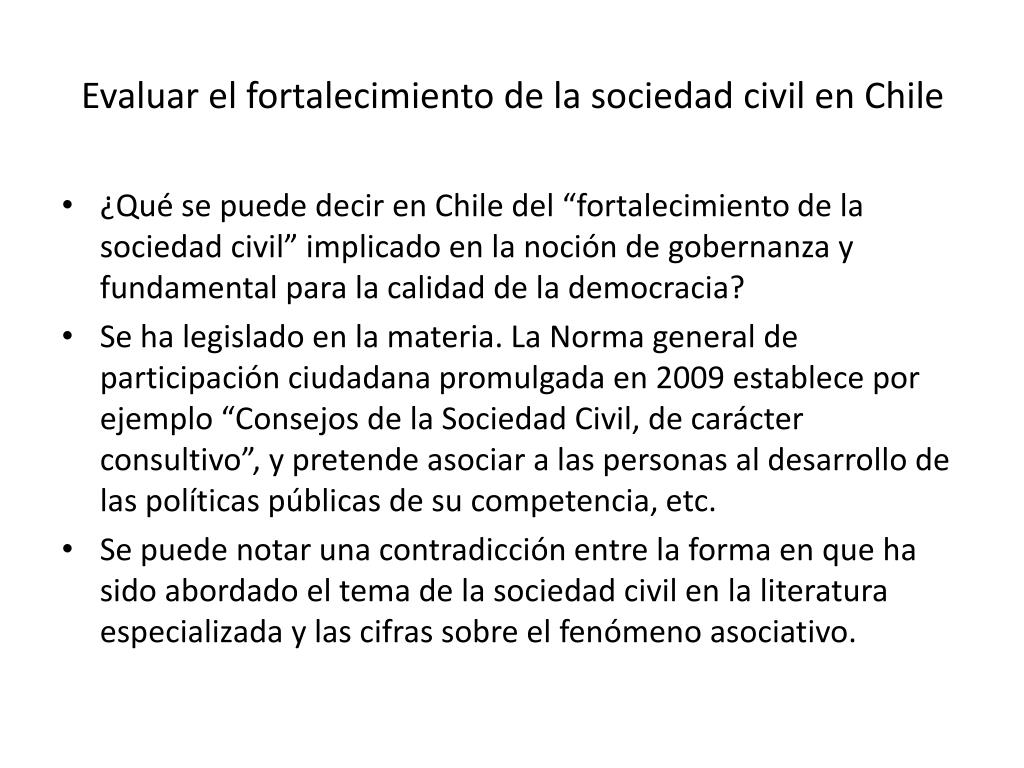 Evaluar el fortalecimiento de la sociedad civil en Chile

• ¿Qué se puede decir en Chile del “fortalecimiento de la sociedad civil” implicado en la noción de gobernanza y fundamental para la calidad de la democracia?
• Se ha legislado en la materia. La Norma general de participación ciudadana promulgada en 2009 establece por ejemplo “Consejos de la Sociedad Civil, de carácter consultivo”, y pretende asociar a las personas al desarrollo de las políticas públicas de su competencia, etc.
• Se puede notar una contradicción entre la forma en que ha sido abordado el tema de la sociedad civil en la literatura especializada y las cifras sobre el fenómeno asociativo.